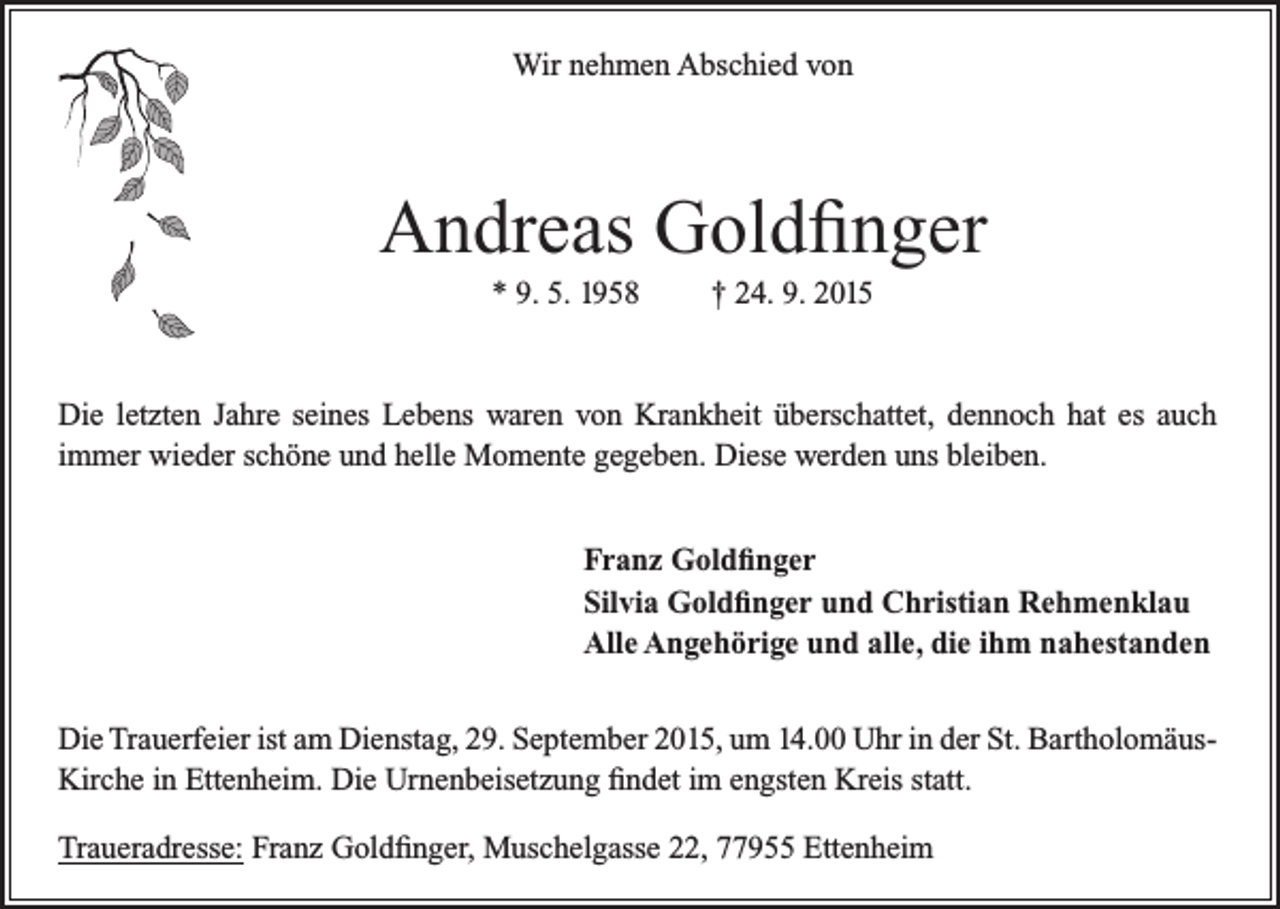 Wir nehmen Abschied von

Andreas Goldfinger

* 9. 5. 1958 † 24. 9. 2015

Die letzten Jahre seines Lebens waren von Krankheit überschattet, dennoch hat es auch immer wieder schöne und helle Momente gegeben. Diese werden uns bleiben.

Franz Goldfinger
Silvia Goldfinger und Christian Rehmenklau
Alle Angehörige und alle, die ihm nahestanden

Die Trauerfeier ist am Dienstag, 29. September 2015, um 14.00 Uhr in der St. Bartholomäus-Kirche in Ettenheim. Die Urnenbeisetzung findet im engsten Kreis statt.

Traueradresse: Franz Goldfinger, Muschelgasse 22, 77955 Ettenheim